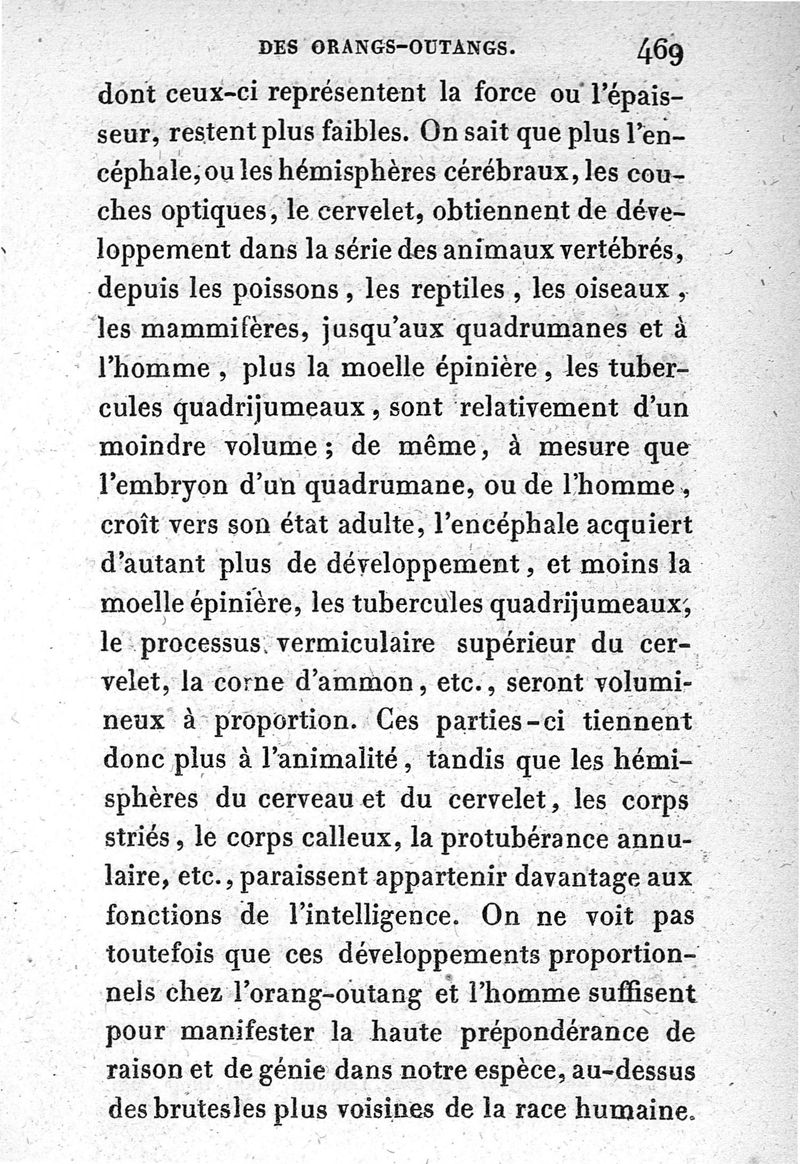 DES ORANGS-OUTANGS. 469

dont ceux-ci représentent la force ou l'épaisseur, restent plus faibles. On sait que plus l'encéphale, ou les hémisphères cérébraux, les couches optiques, le cervelet, obtiennent de développement dans la série des animaux vertébrés, depuis les poissons, les reptiles, les oiseaux, les mammifères, jusqu'aux quadrumanes et à l'homme, plus la moelle épinière, les tubercules quadrijumeaux, sont relativement d'un moindre volume; de même, à mesure que l'embryon d'un quadrumane, ou de l'homme, croît vers son état adulte, l'encéphale acquiert d'autant plus de développement, et moins la moelle épinière, les tubercules quadrijumeaux, le processus vermiculaire supérieur du cervelet, la corne d'ammon, etc., seront volumineux à proportion. Ces parties-ci tiennent donc plus à l'animalité, tandis que les hémisphères du cerveau et du cervelet, les corps striés, le corps calleux, la protubérance annulaire, etc., paraissent appartenir davantage aux fonctions de l'intelligence. On ne voit pas toutefois que ces développements proportionnels chez l'orang-outang et l'homme suffisent pour manifester la haute prépondérance de raison et de génie dans notre espèce, au-dessus des brutes les plus voisines de la race humaine.